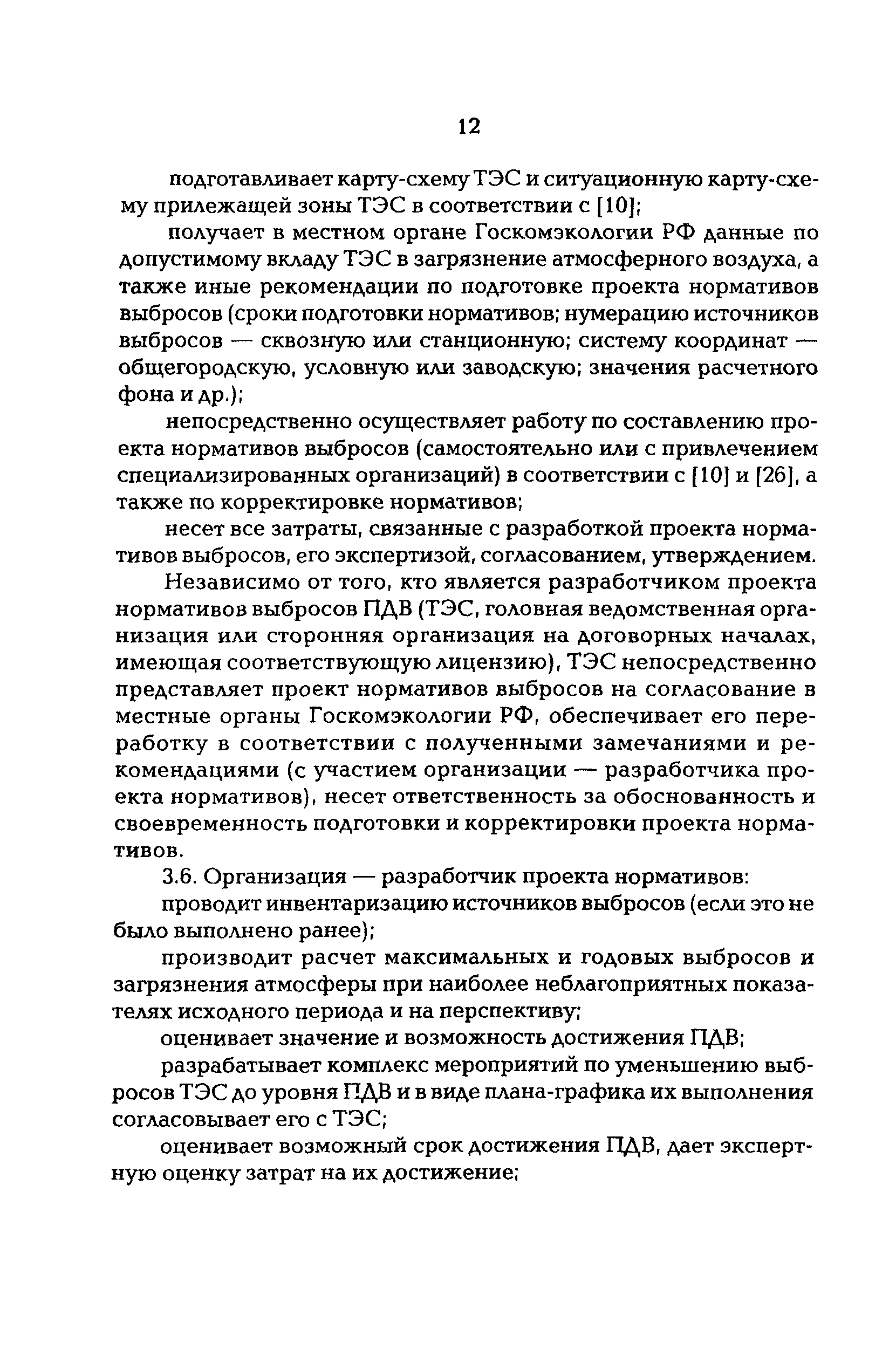 12

подготавливает карту-схему ТЭС и ситуационную карту-схему прилежащей зоны ТЭС в соответствии с [10];

получает в местном органе Госкомэкологии РФ данные по допустимому вкладу ТЭС в загрязнение атмосферного воздуха, а также иные рекомендации по подготовке проекта нормативов выбросов (сроки подготовки нормативов; нумерацию источников выбросов — сквозную или станционную; систему координат — общегородскую, условную или заводскую; значения расчетного фона и др.);

непосредственно осуществляет работу по составлению проекта нормативов выбросов (самостоятельно или с привлечением специализированных организаций) в соответствии с [10] и [26], а также по корректировке нормативов;

несет все затраты, связанные с разработкой проекта нормативов выбросов, его экспертизой, согласованием, утверждением.

Независимо от того, кто является разработчиком проекта нормативов выбросов ПДВ (ТЭС, головная ведомственная организация или сторонняя организация на договорных началах, имеющая соответствующую лицензию), ТЭС непосредственно представляет проект нормативов выбросов на согласование в местные органы Госкомэкологии РФ, обеспечивает его переработку в соответствии с полученными замечаниями и рекомендациями (с участием организации — разработчика проекта нормативов), несет ответственность за обоснованность и своевременность подготовки и корректировки проекта нормативов.

3.6. Организация — разработчик проекта нормативов:

проводит инвентаризацию источников выбросов (если это не было выполнено ранее);

производит расчет максимальных и годовых выбросов и загрязнения атмосферы при наиболее неблагоприятных показателях исходного периода и на перспективу;

оценивает значение и возможность достижения ПДВ;

разрабатывает комплекс мероприятий по уменьшению выбросов ТЭС до уровня ПДВ и в виде плана-графика их выполнения согласовывает его с ТЭС;

оценивает возможный срок достижения ПДВ, дает экспертную оценку затрат на их достижение;